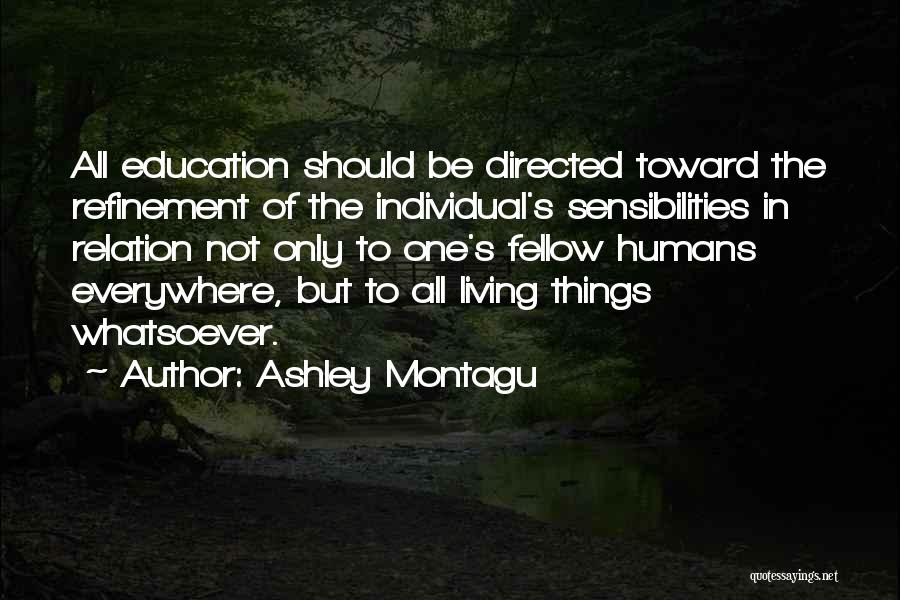 All education should be directed toward the refinement of the individual's sensibilities in relation not only to one's fellow humans everywhere, but to all living things whatsoever.

~ Author: Ashley Montagu

quotessayings.net